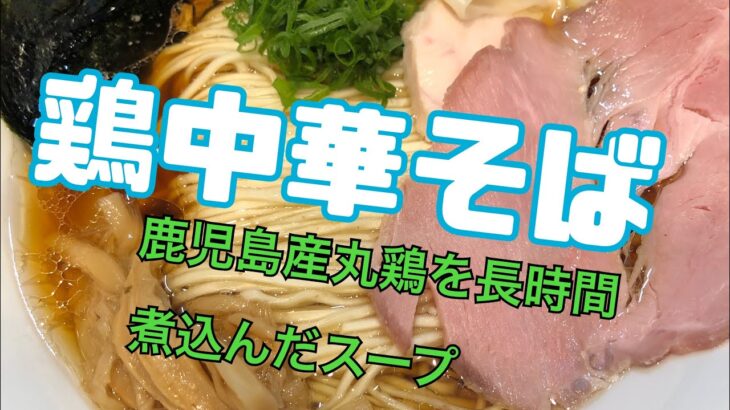 鶏中華そば

鹿児島産丸鶏を長時間
煮込んだスープ